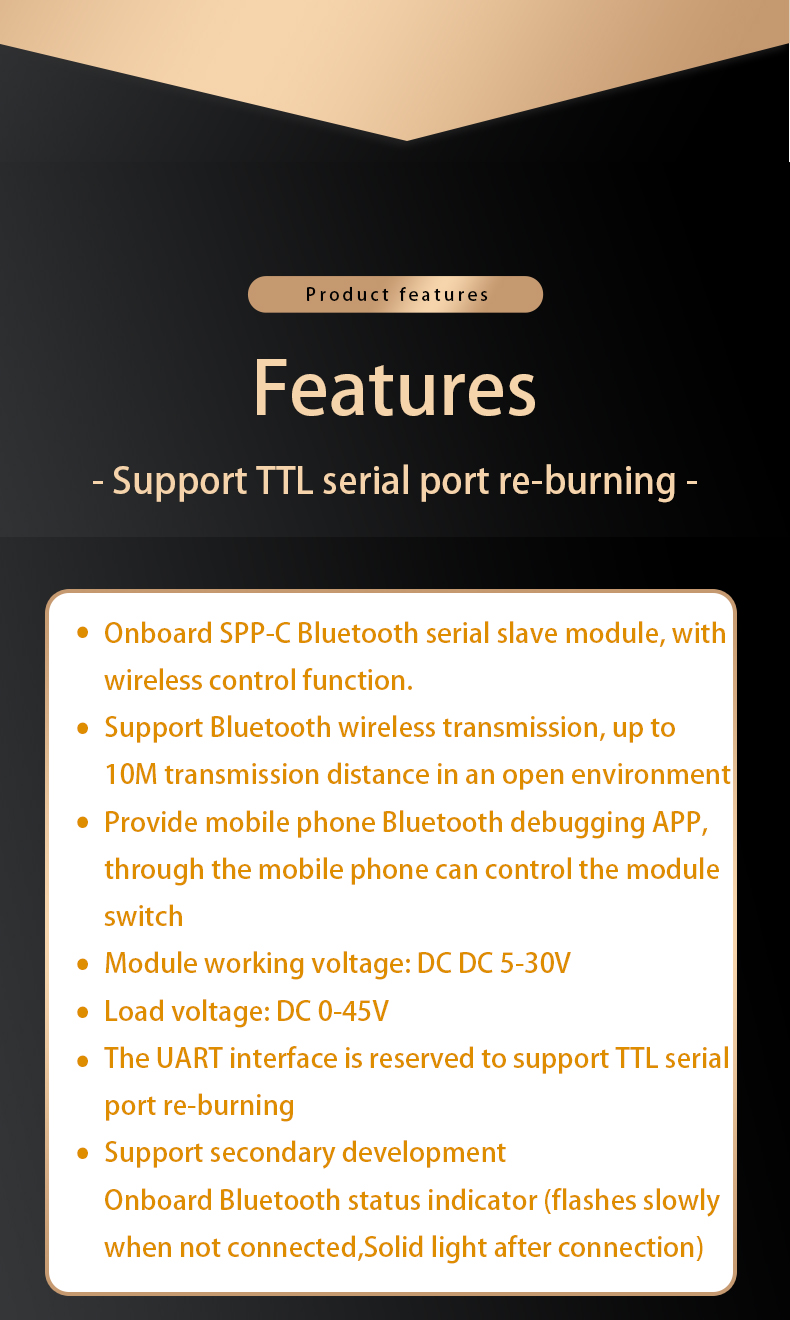 Product features

Features

- Support TTL serial port re-burning -

• Onboard SPP-C Bluetooth serial slave module, with wireless control function.
• Support Bluetooth wireless transmission, up to 10M transmission distance in an open environment
• Provide mobile phone Bluetooth debugging APP, through the mobile phone can control the module switch
• Module working voltage: DC DC 5-30V
• Load voltage: DC 0-45V
• The UART interface is reserved to support TTL serial port re-burning
• Support secondary development
Onboard Bluetooth status indicator (flashes slowly when not connected,Solid light after connection)